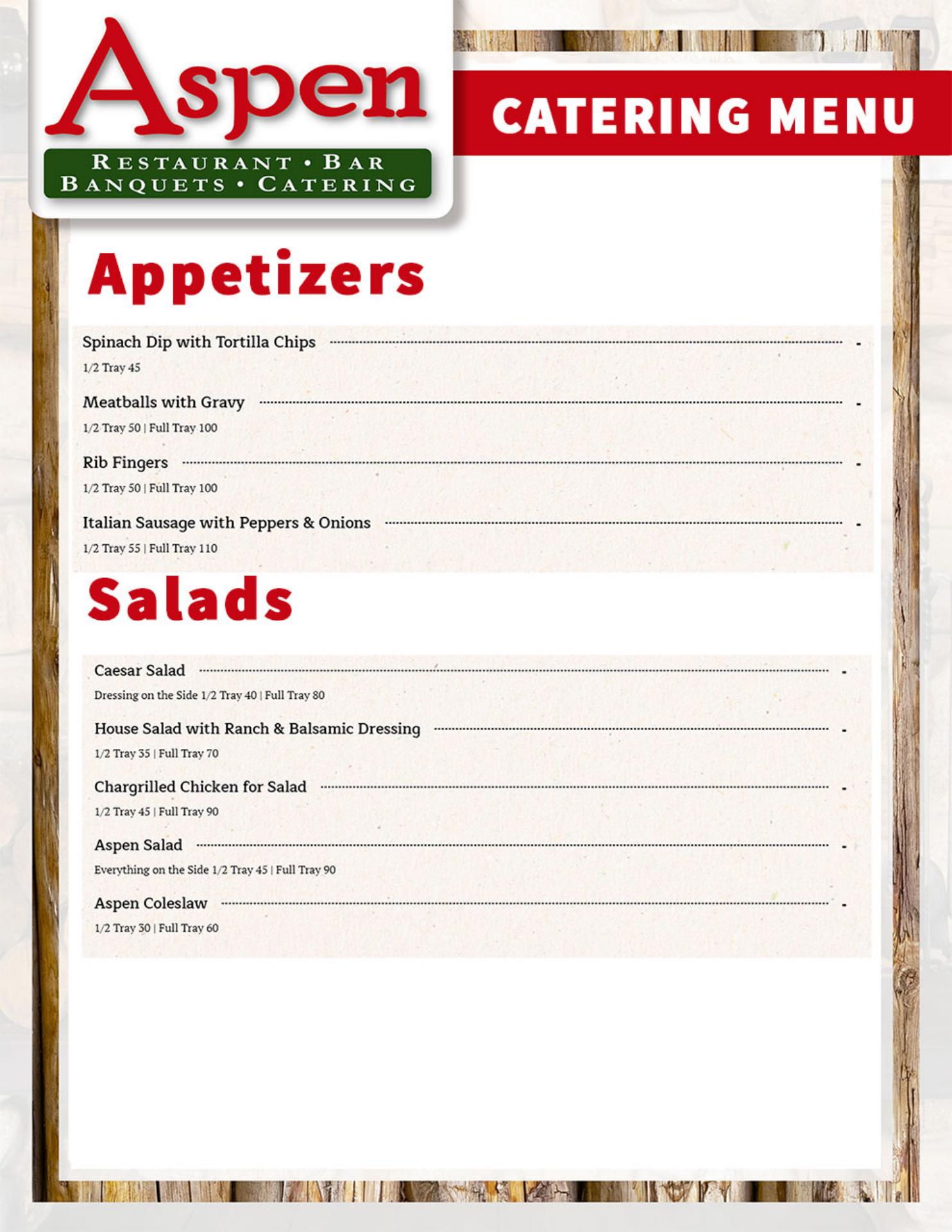 Aspen
RESTAURANT • BAR
BANQUETS • CATERING

CATERING MENU

Appetizers

Spinach Dip with Tortilla Chips -
1/2 Tray 45

Meatballs with Gravy -
1/2 Tray 50 | Full Tray 100

Rib Fingers -
1/2 Tray 50 | Full Tray 100

Italian Sausage with Peppers & Onions -
1/2 Tray 55 | Full Tray 110

Salads

Caesar Salad -
Dressing on the Side 1/2 Tray 40 | Full Tray 80

House Salad with Ranch & Balsamic Dressing -
1/2 Tray 35 | Full Tray 70

Chargrilled Chicken for Salad -
1/2 Tray 45 | Full Tray 90

Aspen Salad -
Everything on the Side 1/2 Tray 45 | Full Tray 90

Aspen Coleslaw -
1/2 Tray 30 | Full Tray 60